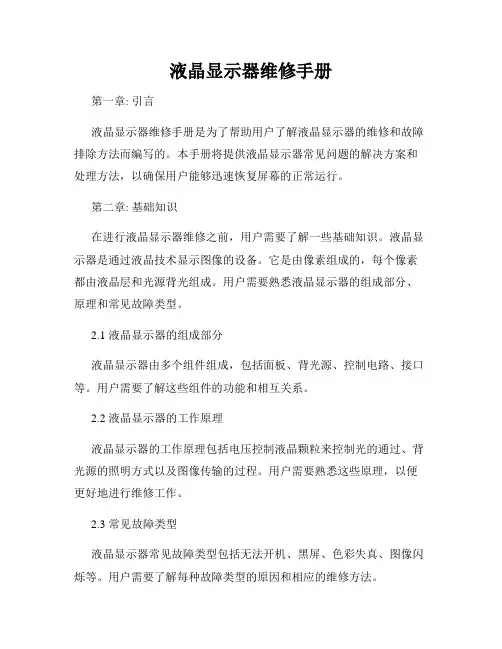 液晶显示器维修手册

第一章: 引言

液晶显示器维修手册是为了帮助用户了解液晶显示器的维修和故障排除方法而编写的。本手册将提供液晶显示器常见问题的解决方案和处理方法，以确保用户能够迅速恢复屏幕的正常运行。

第二章: 基础知识

在进行液晶显示器维修之前，用户需要了解一些基础知识。液晶显示器是通过液晶技术显示图像的设备。它是由像素组成的，每个像素都由液晶层和光源背光组成。用户需要熟悉液晶显示器的组成部分、原理和常见故障类型。

2.1 液晶显示器的组成部分

液晶显示器由多个组件组成，包括面板、背光源、控制电路、接口等。用户需要了解这些组件的功能和相互关系。

2.2 液晶显示器的工作原理

液晶显示器的工作原理包括电压控制液晶颗粒来控制光的通过、背光源的照明方式以及图像传输的过程。用户需要熟悉这些原理，以便更好地进行维修工作。

2.3 常见故障类型

液晶显示器常见故障类型包括无法开机、黑屏、色彩失真、图像闪烁等。用户需要了解每种故障类型的原因和相应的维修方法。